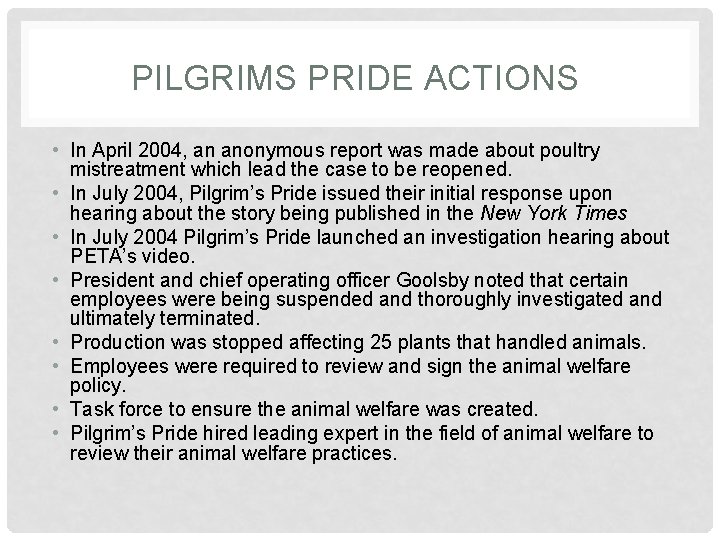 PILGRIMS PRIDE ACTIONS

• In April 2004, an anonymous report was made about poultry mistreatment which lead the case to be reopened.
• In July 2004, Pilgrim's Pride issued their initial response upon hearing about the story being published in the New York Times
• In July 2004 Pilgrim's Pride launched an investigation hearing about PETA's video.
• President and chief operating officer Goolsby noted that certain employees were being suspended and thoroughly investigated and ultimately terminated.
• Production was stopped affecting 25 plants that handled animals.
• Employees were required to review and sign the animal welfare policy.
• Task force to ensure the animal welfare was created.
• Pilgrim's Pride hired leading expert in the field of animal welfare to review their animal welfare practices.